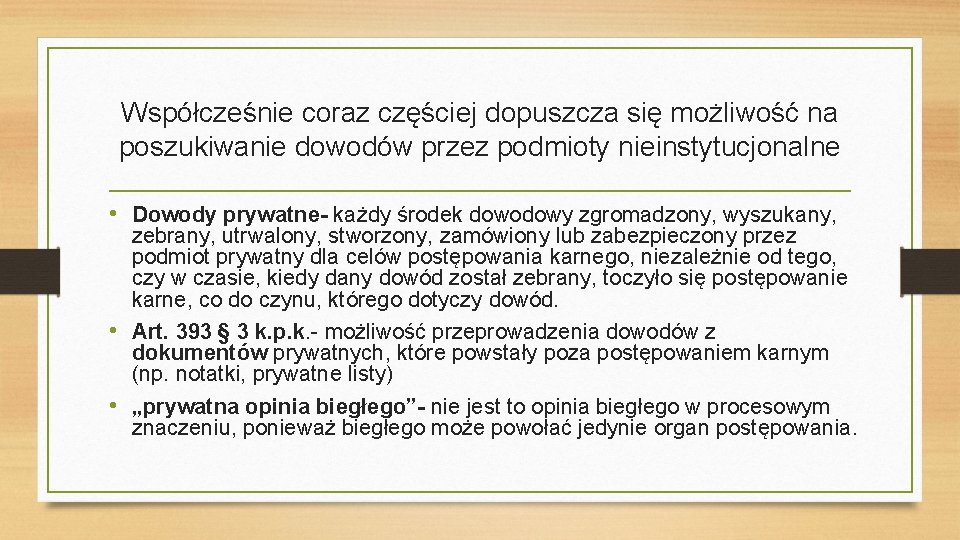 Współcześnie coraz częściej dopuszcza się możliwość na poszukiwanie dowodów przez podmioty nieinstytucjonalne

• Dowody prywatne- każdy środek dowodowy zgromadzony, wyszukany, zebrany, utrwalony, stworzony, zamówiony lub zabezpieczony przez podmiot prywatny dla celów postępowania karnego, niezależnie od tego, czy w czasie, kiedy dany dowód został zebrany, toczyło się postępowanie karne, co do czynu, którego dotyczy dowód.

• Art. 393 § 3 k.p.k.- możliwość przeprowadzenia dowodów z dokumentów prywatnych, które powstały poza postępowaniem karnym (np. notatki, prywatne listy)

• „prywatna opinia biegłego”- nie jest to opinia biegłego w procesowym znaczeniu, ponieważ biegłego może powołać jedynie organ postępowania.